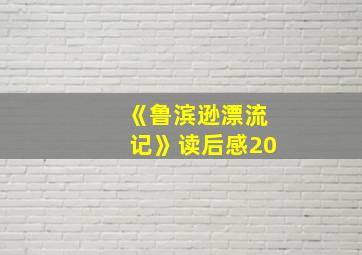 《鲁滨逊漂流记》读后感20